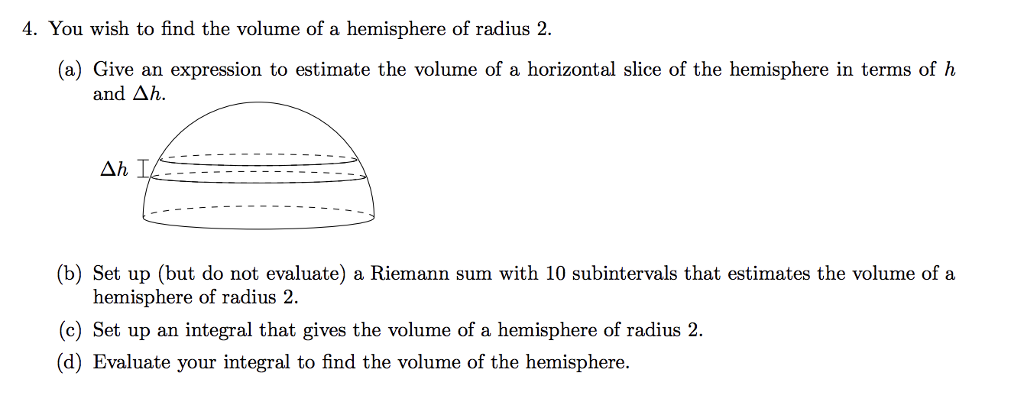 4. You wish to find the volume of a hemisphere of radius 2.

(a) Give an expression to estimate the volume of a horizontal slice of the hemisphere in terms of $h$ and $\Delta h$.

$\Delta h$

(b) Set up (but do not evaluate) a Riemann sum with 10 subintervals that estimates the volume of a hemisphere of radius 2.

(c) Set up an integral that gives the volume of a hemisphere of radius 2.

(d) Evaluate your integral to find the volume of the hemisphere.